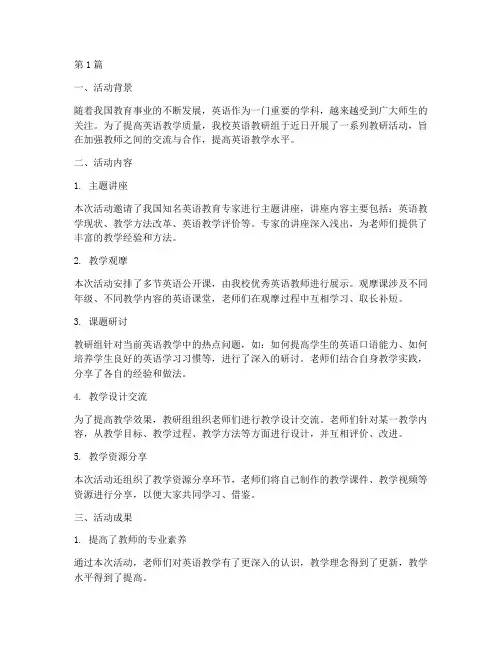 第1篇

一、活动背景

随着我国教育事业的不断发展，英语作为一门重要的学科，越来越受到广大师生的关注。为了提高英语教学质量，我校英语教研组于近日开展了一系列教研活动，旨在加强教师之间的交流与合作，提高英语教学水平。

二、活动内容

1. 主题讲座

本次活动邀请了我国知名英语教育专家进行主题讲座，讲座内容主要包括：英语教学现状、教学方法改革、英语教学评价等。专家的讲座深入浅出，为老师们提供了丰富的教学经验和方法。

2. 教学观摩

本次活动安排了多节英语公开课，由我校优秀英语教师进行展示。观摩课涉及不同年级、不同教学内容的英语课堂，老师们在观摩过程中互相学习、取长补短。

3. 课题研讨

教研组针对当前英语教学中的热点问题，如：如何提高学生的英语口语能力、如何培养学生良好的英语学习习惯等，进行了深入的研讨。老师们结合自身教学实践，分享了各自的经验和做法。

4. 教学设计交流

为了提高教学效果，教研组组织老师们进行教学设计交流。老师们针对某一教学内容，从教学目标、教学过程、教学方法等方面进行设计，并互相评价、改进。

5. 教学资源分享

本次活动还组织了教学资源分享环节，老师们将自己制作的教学课件、教学视频等资源进行分享，以便大家共同学习、借鉴。

三、活动成果

1. 提高了教师的专业素养

通过本次活动，老师们对英语教学有了更深入的认识，教学理念得到了更新，教学水平得到了提高。